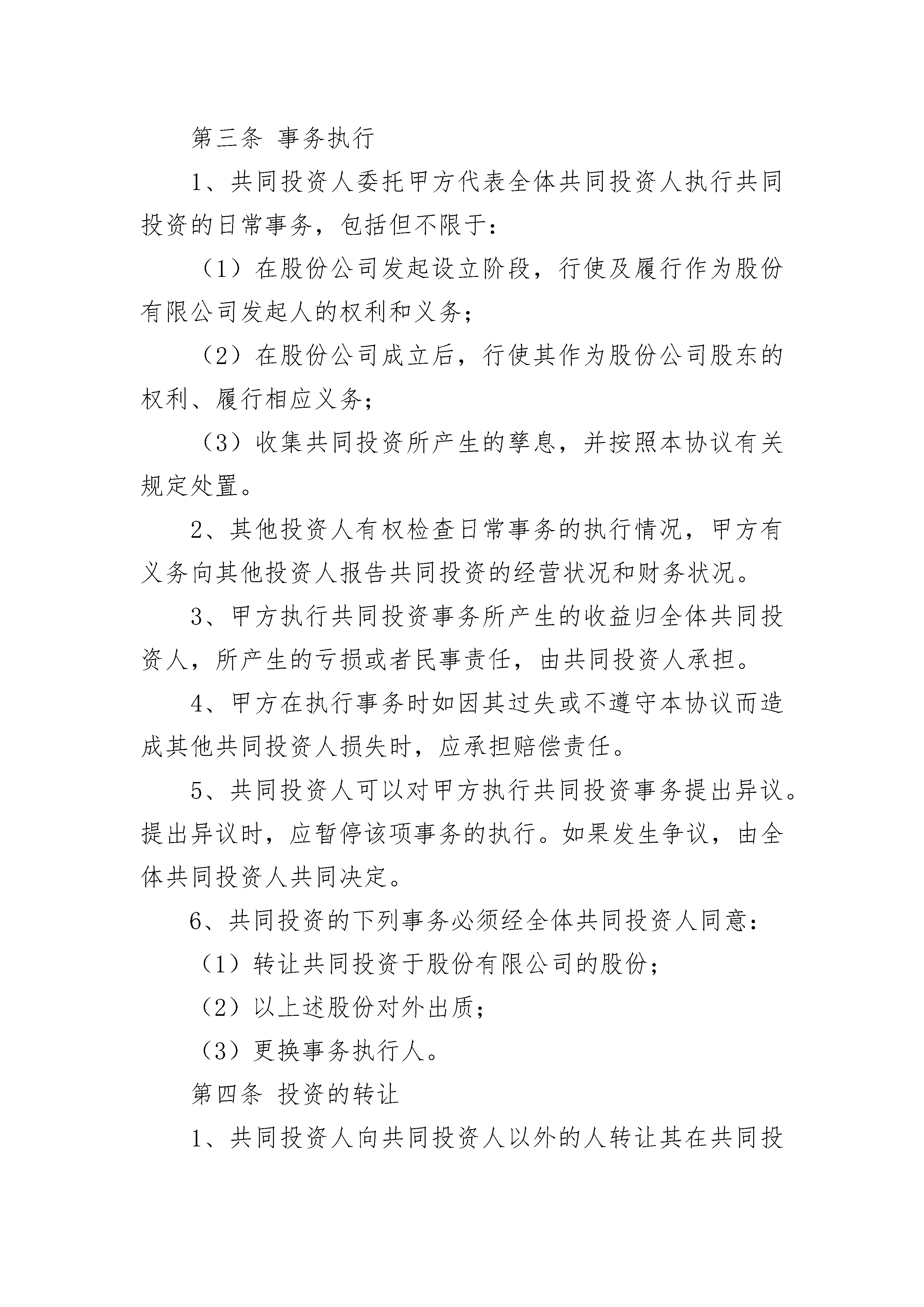 第三条 事务执行

1、共同投资人委托甲方代表全体共同投资人执行共同投资的日常事务，包括但不限于：

（1）在股份公司发起设立阶段，行使及履行作为股份有限公司发起人的权利和义务；

（2）在股份公司成立后，行使其作为股份公司股东的权利、履行相应义务；

（3）收集共同投资所产生的孳息，并按照本协议有关规定处置。

2、其他投资人有权检查日常事务的执行情况，甲方有义务向其他投资人报告共同投资的经营状况和财务状况。

3、甲方执行共同投资事务所产生的收益归全体共同投资人，所产生的亏损或者民事责任，由共同投资人承担。

4、甲方在执行事务时如因其过失或不遵守本协议而造成其他共同投资人损失时，应承担赔偿责任。

5、共同投资人可以对甲方执行共同投资事务提出异议。提出异议时，应暂停该项事务的执行。如果发生争议，由全体共同投资人共同决定。

6、共同投资的下列事务必须经全体共同投资人同意：

（1）转让共同投资于股份有限公司的股份；

（2）以上述股份对外出质；

（3）更换事务执行人。

第四条 投资的转让

1、共同投资人向共同投资人以外的人转让其在共同投